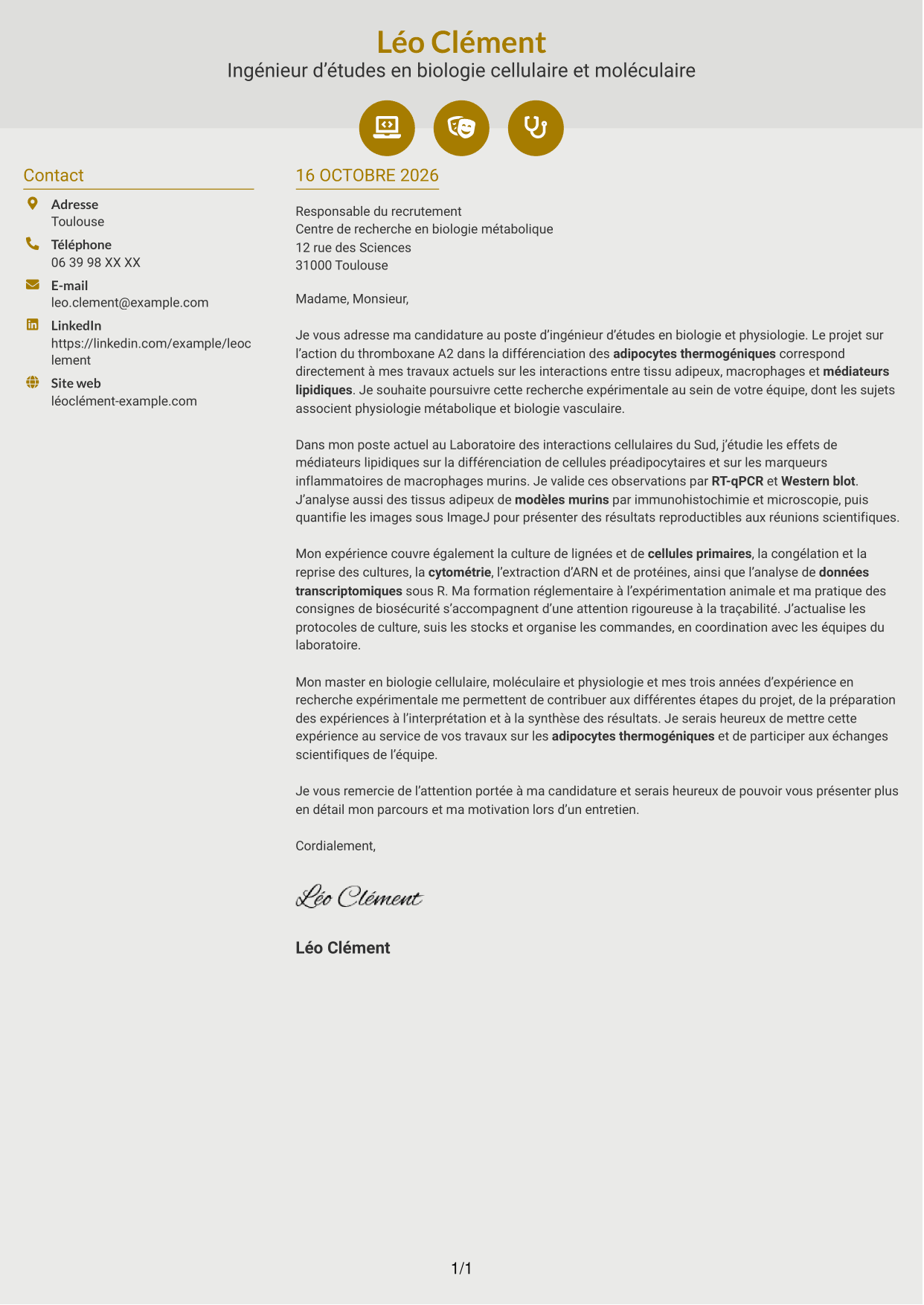 Léo Clément
Ingénieur d'études en biologie cellulaire et moléculaire

Contact

Adresse
Toulouse

Téléphone
06 39 98 XX XX

E-mail
leo.clement@example.com

LinkedIn
https://linkedin.com/example/leoclement

Site web
léoclément-example.com

16 OCTOBRE 2026

Responsable du recrutement
Centre de recherche en biologie métabolique
12 rue des Sciences
31000 Toulouse

Madame, Monsieur,

Je vous adresse ma candidature au poste d'ingénieur d'études en biologie et physiologie. Le projet sur l'action du thromboxane A2 dans la différenciation des adipocytes thermogéniques correspond directement à mes travaux actuels sur les interactions entre tissu adipeux, macrophages et médiateurs lipidiques. Je souhaite poursuivre cette recherche expérimentale au sein de votre équipe, dont les sujets associent physiologie métabolique et biologie vasculaire.

Dans mon poste actuel au Laboratoire des interactions cellulaires du Sud, j'étudie les effets de médiateurs lipidiques sur la différenciation de cellules préadipocytaires et sur les marqueurs inflammatoires de macrophages murins. Je valide ces observations par RT-qPCR et Western blot. J'analyse aussi des tissus adipeux de modèles murins par immunohistochimie et microscopie, puis quantifie les images sous ImageJ pour présenter des résultats reproductibles aux réunions scientifiques.

Mon expérience couvre également la culture de lignées et de cellules primaires, la congélation et la reprise des cultures, la cytométrie, l'extraction d'ARN et de protéines, ainsi que l'analyse de données transcriptomiques sous R. Ma formation réglementaire à l'expérimentation animale et ma pratique des consignes de biosécurité s'accompagnent d'une attention rigoureuse à la traçabilité. J'actualise les protocoles de culture, suis les stocks et organise les commandes, en coordination avec les équipes du laboratoire.

Mon master en biologie cellulaire, moléculaire et physiologie et mes trois années d'expérience en recherche expérimentale me permettent de contribuer aux différentes étapes du projet, de la préparation des expériences à l'interprétation et à la synthèse des résultats. Je serais heureux de mettre cette expérience au service de vos travaux sur les adipocytes thermogéniques et de participer aux échanges scientifiques de l'équipe.

Je vous remercie de l'attention portée à ma candidature et serais heureux de pouvoir vous présenter plus en détail mon parcours et ma motivation lors d'un entretien.

Cordialement,

Léo Clément

Léo Clément

1/1